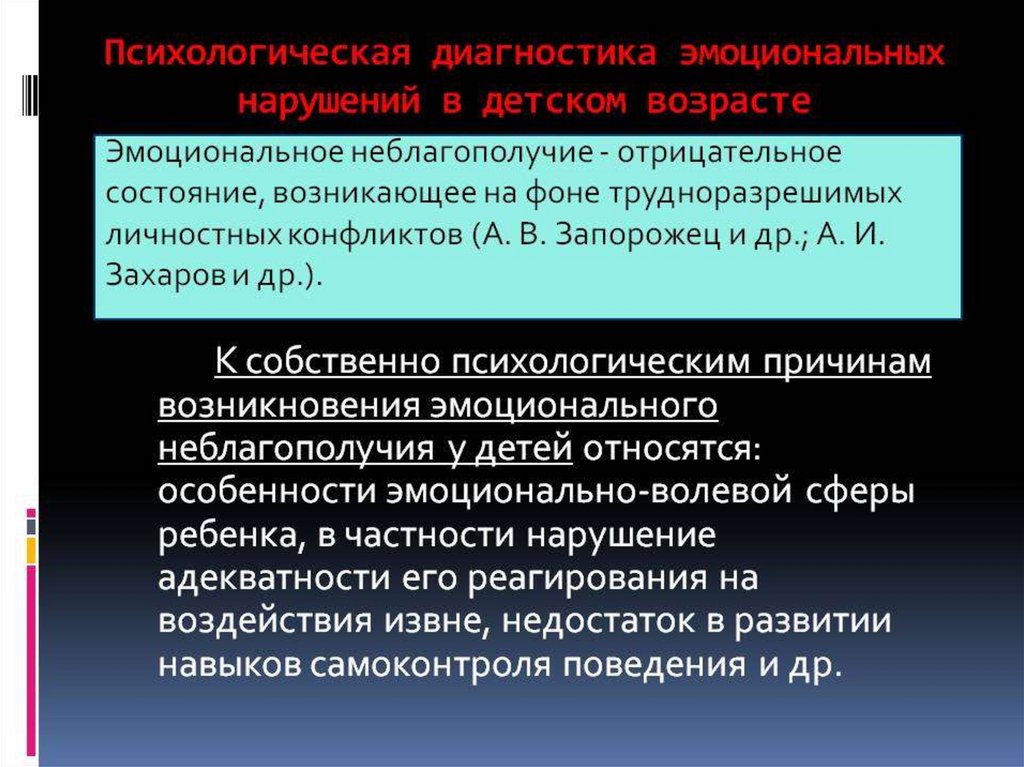 Психологическая диагностика эмоциональных нарушений в детском возрасте

Эмоциональное неблагополучие - отрицательное состояние, возникающее на фоне трудноразрешимых личностных конфликтов (А. В. Запорожец и др.; А. И. Захаров и др.).

К собственно психологическим причинам возникновения эмоционального неблагополучия у детей относятся: особенности эмоционально-волевой сферы ребенка, в частности нарушение адекватности его реагирования на воздействия извне, недостаток в развитии навыков самоконтроля поведения и др.